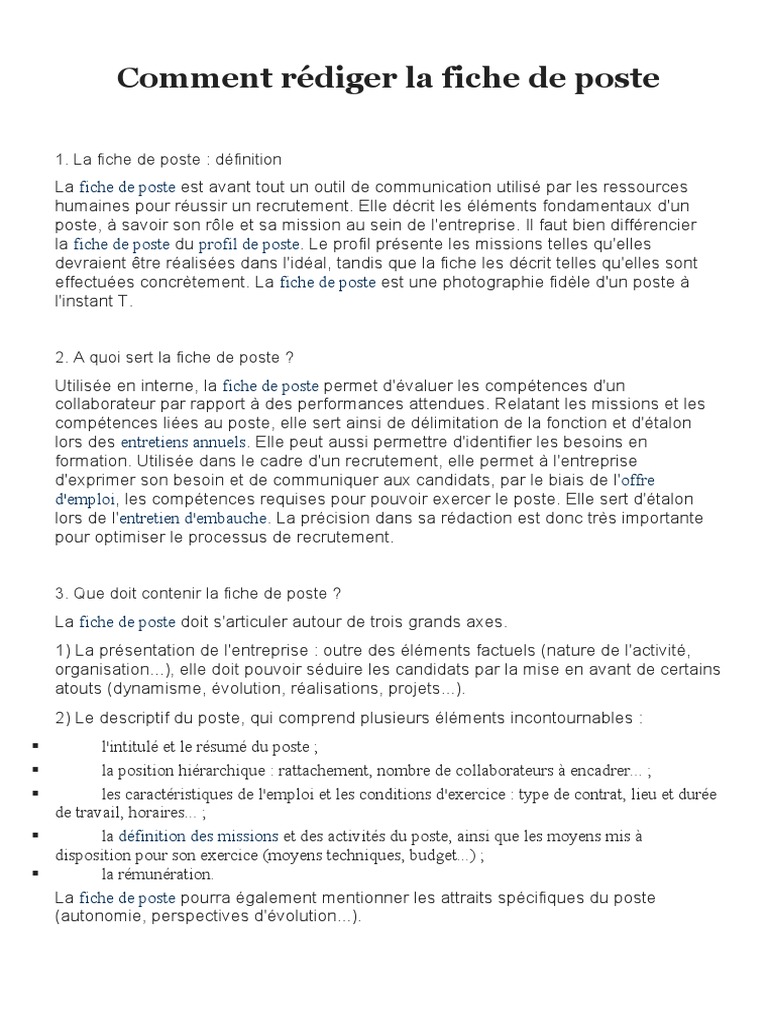 Comment rédiger la fiche de poste

1. La fiche de poste : définition

La fiche de poste est avant tout un outil de communication utilisé par les ressources humaines pour réussir un recrutement. Elle décrit les éléments fondamentaux d'un poste, à savoir son rôle et sa mission au sein de l'entreprise. Il faut bien différencier la fiche de poste du profil de poste. Le profil présente les missions telles qu'elles devraient être réalisées dans l'idéal, tandis que la fiche les décrit telles qu'elles sont effectuées concrètement. La fiche de poste est une photographie fidèle d'un poste à l'instant T.

2. A quoi sert la fiche de poste ?

Utilisée en interne, la fiche de poste permet d'évaluer les compétences d'un collaborateur par rapport à des performances attendues. Relatant les missions et les compétences liées au poste, elle sert ainsi de délimitation de la fonction et d'étalon lors des entretiens annuels. Elle peut aussi permettre d'identifier les besoins en formation. Utilisée dans le cadre d'un recrutement, elle permet à l'entreprise d'exprimer son besoin et de communiquer aux candidats, par le biais de l'offre d'emploi, les compétences requises pour pouvoir exercer le poste. Elle sert d'étalon lors de l'entretien d'embauche. La précision dans sa rédaction est donc très importante pour optimiser le processus de recrutement.

3. Que doit contenir la fiche de poste ?

La fiche de poste doit s'articuler autour de trois grands axes.

1) La présentation de l'entreprise : outre des éléments factuels (nature de l'activité, organisation...), elle doit pouvoir séduire les candidats par la mise en avant de certains atouts (dynamisme, évolution, réalisations, projets...).

2) Le descriptif du poste, qui comprend plusieurs éléments incontournables :

▪ l'intitulé et le résumé du poste ;
▪ la position hiérarchique : rattachement, nombre de collaborateurs à encadrer... ;
▪ les caractéristiques de l'emploi et les conditions d'exercice : type de contrat, lieu et durée de travail, horaires... ;
▪ la définition des missions et des activités du poste, ainsi que les moyens mis à disposition pour son exercice (moyens techniques, budget...) ;
▪ la rémunération.

La fiche de poste pourra également mentionner les attraits spécifiques du poste (autonomie, perspectives d'évolution...).